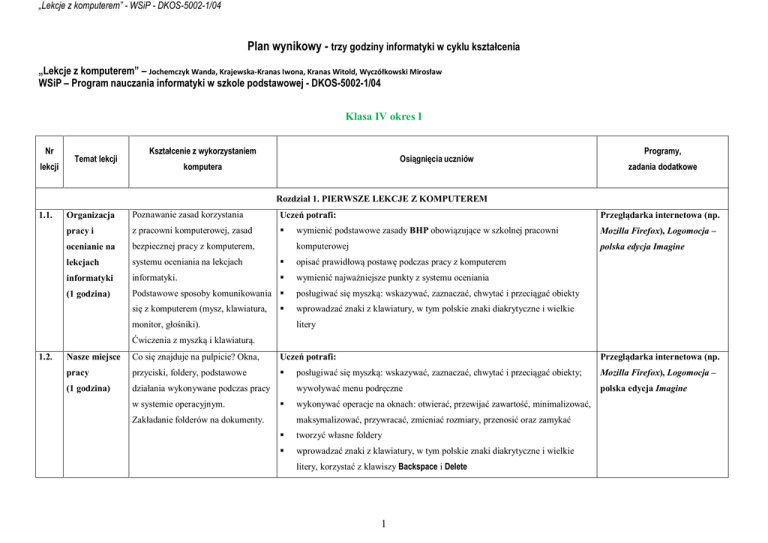 „Lekcje z komputerem" - WSiP - DKOS-5002-1/04

Plan wynikowy - trzy godziny informatyki w cyklu kształcenia

„Lekcje z komputerem" – Jochemczyk Wanda, Krajewska-Kranas Iwona, Kranas Witold, Wyczółkowski Mirosław
WSiP – Program nauczania informatyki w szkole podstawowej - DKOS-5002-1/04

Klasa IV okres I

| Nr lekcji | Temat lekcji | Kształcenie z wykorzystaniem komputera | Osiągnięcia uczniów | Programy, zadania dodatkowe |
|---|---|---|---|---|
| Rozdział 1. PIERWSZE LEKCJE Z KOMPUTEREM | | | | |
| 1.1. | Organizacja pracy i ocenianie na lekcjach informatyki (1 godzina) | Poznawanie zasad korzystania z pracowni komputerowej, zasad bezpiecznej pracy z komputerem, systemu oceniania na lekcjach informatyki. Podstawowe sposoby komunikowania się z komputerem (mysz, klawiatura, monitor, głośniki). Ćwiczenia z myszką i klawiaturą. | Uczeń potrafi: ▪ wymienić podstawowe zasady BHP obowiązujące w szkolnej pracowni komputerowej ▪ opisać prawidłową postawę podczas pracy z komputerem ▪ wymienić najważniejsze punkty z systemu oceniania ▪ posługiwać się myszką: wskazywać, zaznaczać, chwytać i przeciągać obiekty ▪ wprowadzać znaki z klawiatury, w tym polskie znaki diakrytyczne i wielkie litery | Przeglądarka internetowa (np. Mozilla Firefox), Logomocja – polska edycja Imagine |
| 1.2. | Nasze miejsce pracy (1 godzina) | Co się znajduje na pulpicie? Okna, przyciski, foldery, podstawowe działania wykonywane podczas pracy w systemie operacyjnym. Zakładanie folderów na dokumenty. | Uczeń potrafi: ▪ posługiwać się myszką: wskazywać, zaznaczać, chwytać i przeciągać obiekty; wywoływać menu podręczne ▪ wykonywać operacje na oknach: otwierać, przewijać zawartość, minimalizować, maksymalizować, przywracać, zmieniać rozmiary, przenosić oraz zamykać ▪ tworzyć własne foldery ▪ wprowadzać znaki z klawiatury, w tym polskie znaki diakrytyczne i wielkie litery, korzystać z klawiszy Backspace i Delete | Przeglądarka internetowa (np. Mozilla Firefox), Logomocja – polska edycja Imagine |

1